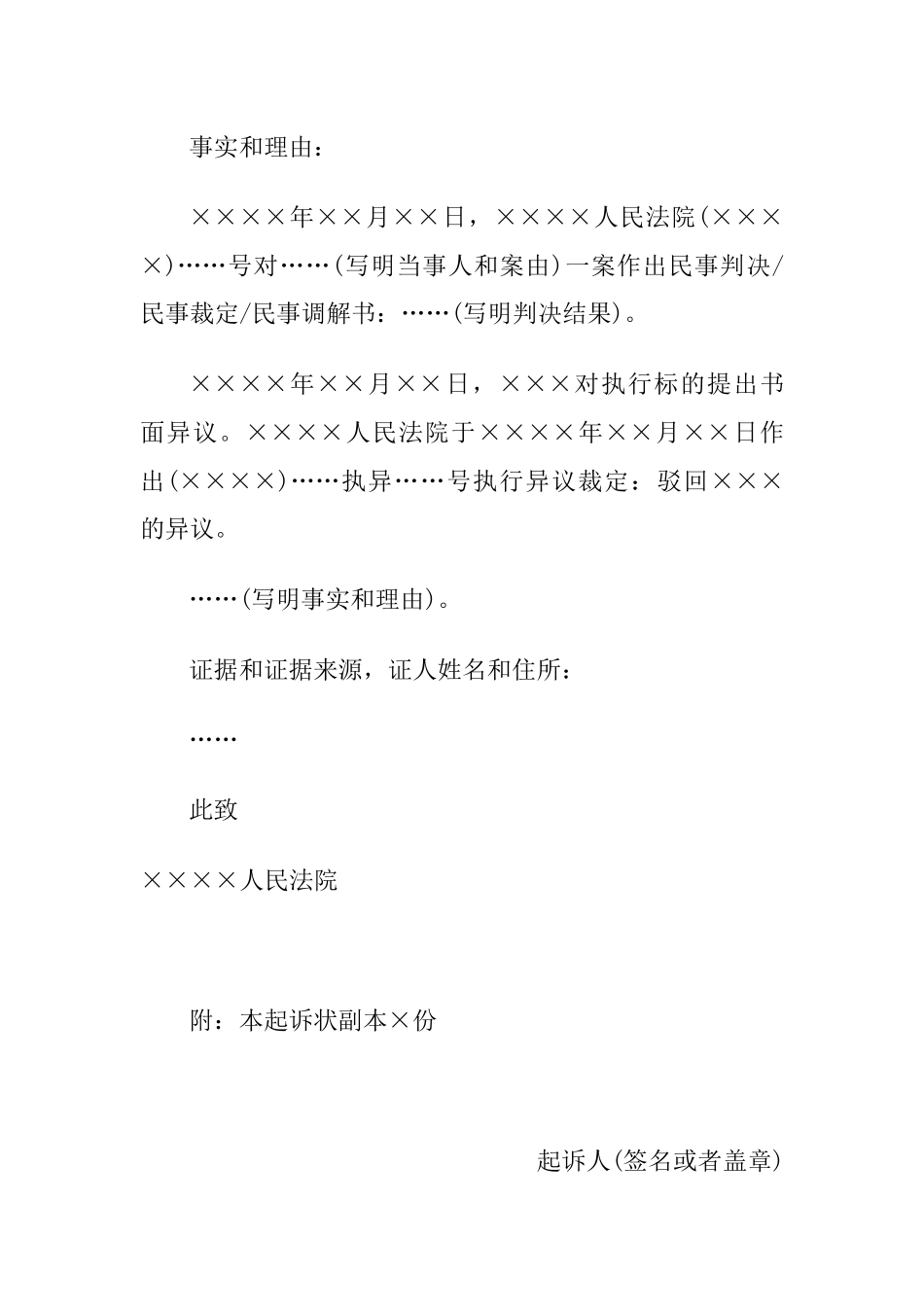 事实和理由：

××××年××月××日，××××人民法院(××××)……号对……(写明当事人和案由)一案作出民事判决/民事裁定/民事调解书：……(写明判决结果)。

××××年××月××日，×××对执行标的提出书面异议。××××人民法院于××××年××月××日作出(××××)……执异……号执行异议裁定：驳回×××的异议。

……(写明事实和理由)。

证据和证据来源，证人姓名和住所：

……

此致

××××人民法院

附：本起诉状副本×份

起诉人(签名或者盖章)